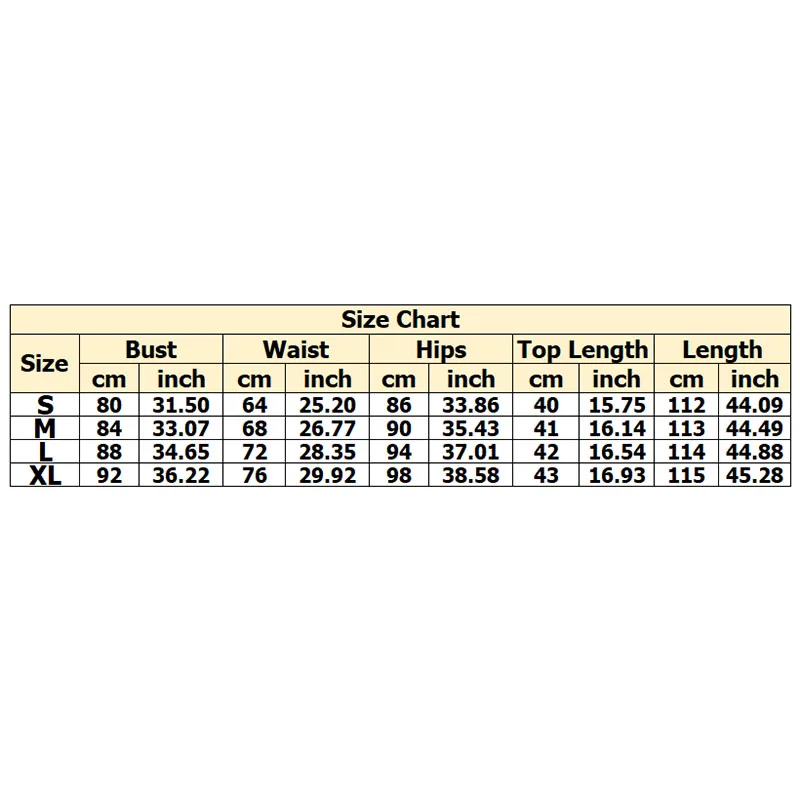 Size Chart

| Size | Bust | | Waist | | Hips | | Top Length | | Length | |
|---|---|---|---|---|---|---|---|---|---|---|
| | cm | inch | cm | inch | cm | inch | cm | inch | cm | inch |
| S | 80 | 31.50 | 64 | 25.20 | 86 | 33.86 | 40 | 15.75 | 112 | 44.09 |
| M | 84 | 33.07 | 68 | 26.77 | 90 | 35.43 | 41 | 16.14 | 113 | 44.49 |
| L | 88 | 34.65 | 72 | 28.35 | 94 | 37.01 | 42 | 16.54 | 114 | 44.88 |
| XL | 92 | 36.22 | 76 | 29.92 | 98 | 38.58 | 43 | 16.93 | 115 | 45.28 |